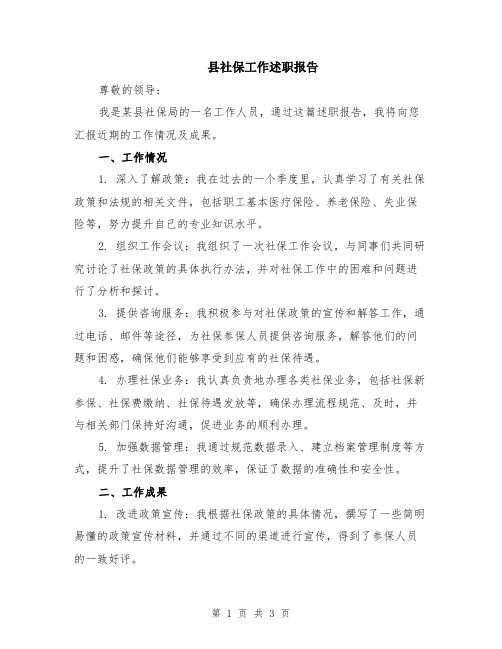 县社保工作述职报告

尊敬的领导：

我是某县社保局的一名工作人员，通过这篇述职报告，我将向您汇报近期的工作情况及成果。

一、工作情况

1. 深入了解政策：我在过去的一个季度里，认真学习了有关社保政策和法规的相关文件，包括职工基本医疗保险、养老保险、失业保险等，努力提升自己的专业知识水平。

2. 组织工作会议：我组织了一次社保工作会议，与同事们共同研究讨论了社保政策的具体执行办法，并对社保工作中的困难和问题进行了分析和探讨。

3. 提供咨询服务：我积极参与对社保政策的宣传和解答工作，通过电话、邮件等途径，为社保参保人员提供咨询服务，解答他们的问题和困惑，确保他们能够享受到应有的社保待遇。

4. 办理社保业务：我认真负责地办理各类社保业务，包括社保新参保、社保费缴纳、社保待遇发放等，确保办理流程规范、及时，并与相关部门保持好沟通，促进业务的顺利办理。

5. 加强数据管理：我通过规范数据录入、建立档案管理制度等方式，提升了社保数据管理的效率，保证了数据的准确性和安全性。

二、工作成果

1. 改进政策宣传：我根据社保政策的具体情况，撰写了一些简明易懂的政策宣传材料，并通过不同的渠道进行宣传，得到了参保人员的一致好评。

第 1 页 共 3 页